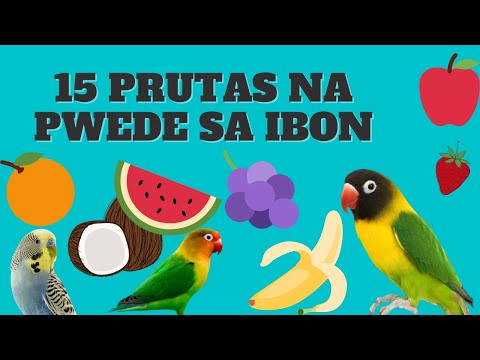 15 PRUTAS NA PWEDE SA IBON